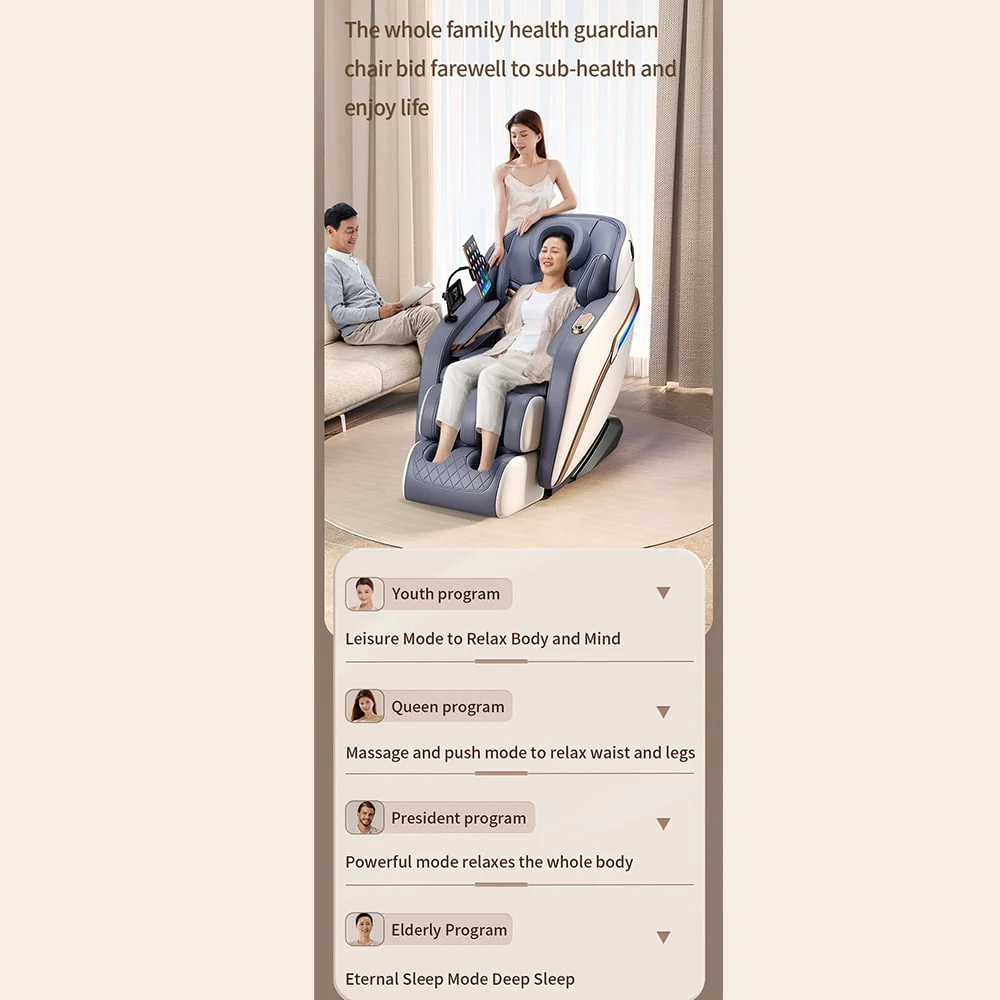 The whole family health guardian chair bid farewell to sub-health and enjoy life

Youth program

Leisure Mode to Relax Body and Mind

Queen program

Massage and push mode to relax waist and legs

President program

Powerful mode relaxes the whole body

Elderly Program

Eternal Sleep Mode Deep Sleep